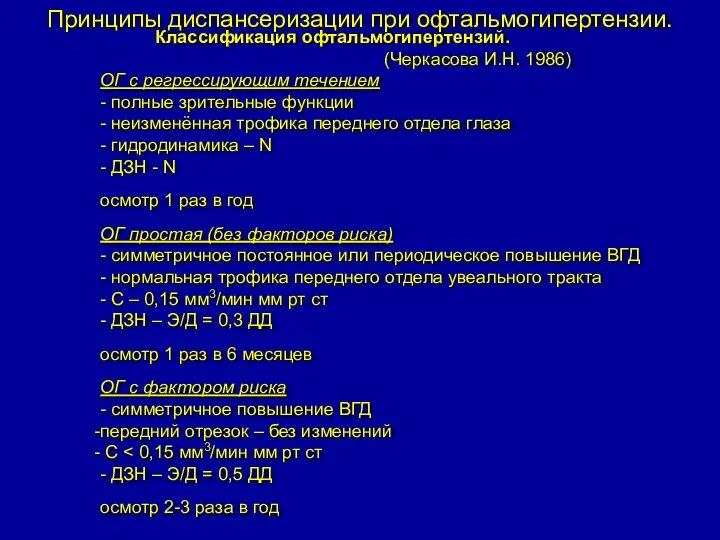 Принципы диспансеризации при офтальмогипертензии.
Классификация офтальмогипертензий.
(Черкасова И.Н. 1986)

ОГ с регрессирующим течением
- полные зрительные функции
- неизменённая трофика переднего отдела глаза
- гидродинамика – N
- ДЗН - N

осмотр 1 раз в год

ОГ простая (без факторов риска)
- симметричное постоянное или периодическое повышение ВГД
- нормальная трофика переднего отдела увеального тракта
- С – 0,15 мм$^3$/мин мм рт ст
- ДЗН – Э/Д = 0,3 ДД

осмотр 1 раз в 6 месяцев

ОГ с фактором риска
- симметричное повышение ВГД
-передний отрезок – без изменений
- С < 0,15 мм$^3$/мин мм рт ст
- ДЗН – Э/Д = 0,5 ДД

осмотр 2-3 раза в год